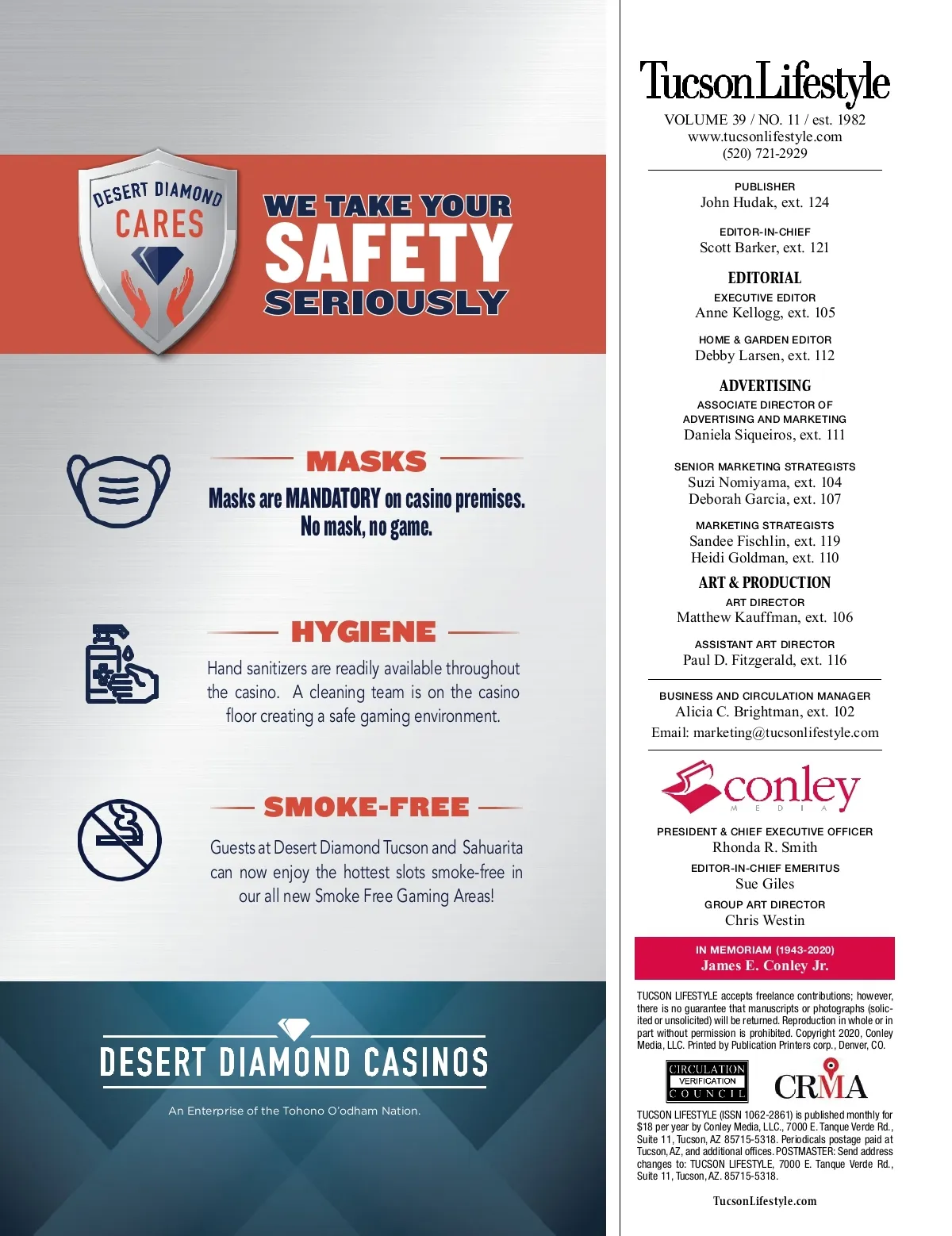 DESERT DIAMOND CARES

WE TAKE YOUR SAFETY SERIOUSLY

MASKS

Masks are MANDATORY on casino premises. No mask, no game.

HYGIENE

Hand sanitizers are readily available throughout the casino. A cleaning team is on the casino floor creating a safe gaming environment.

SMOKE-FREE

Guests at Desert Diamond Tucson and Sahuarita can now enjoy the hottest slots smoke-free in our all new Smoke Free Gaming Areas!

DESERT DIAMOND CASINOS

An Enterprise of the Tohono O'odham Nation.

Tucson Lifestyle

VOLUME 39 / NO. 11 / est. 1982
www.tucsonlifestyle.com
(520) 721-2929

PUBLISHER
John Hudak, ext. 124

EDITOR-IN-CHIEF
Scott Barker, ext. 121

EDITORIAL

EXECUTIVE EDITOR
Anne Kellogg, ext. 105

HOME & GARDEN EDITOR
Debby Larsen, ext. 112

ADVERTISING

ASSOCIATE DIRECTOR OF ADVERTISING AND MARKETING
Daniela Siqueiros, ext. 111

SENIOR MARKETING STRATEGISTS
Suzi Nomiyama, ext. 104
Deborah Garcia, ext. 107

MARKETING STRATEGISTS
Sandee Fischlin, ext. 119
Heidi Goldman, ext. 110

ART & PRODUCTION

ART DIRECTOR
Matthew Kauffman, ext. 106

ASSISTANT ART DIRECTOR
Paul D. Fitzgerald, ext. 116

BUSINESS AND CIRCULATION MANAGER
Alicia C. Brightman, ext. 102
Email: marketing@tucsonlifestyle.com

conley MEDIA

PRESIDENT & CHIEF EXECUTIVE OFFICER
Rhonda R. Smith

EDITOR-IN-CHIEF EMERITUS
Sue Giles

GROUP ART DIRECTOR
Chris Westin

IN MEMORIAM (1943-2020)
James E. Conley Jr.

TUCSON LIFESTYLE accepts freelance contributions; however, there is no guarantee that manuscripts or photographs (solicited or unsolicited) will be returned. Reproduction in whole or in part without permission is prohibited. Copyright 2020, Conley Media, LLC. Printed by Publication Printers corp., Denver, CO.

CIRCULATION VERIFICATION COUNCIL

CRMA

TUCSON LIFESTYLE (ISSN 1062-2861) is published monthly for $18 per year by Conley Media, LLC., 7000 E. Tanque Verde Rd., Suite 11, Tucson, AZ 85715-5318. Periodicals postage paid at Tucson, AZ, and additional offices. POSTMASTER: Send address changes to: TUCSON LIFESTYLE, 7000 E. Tanque Verde Rd., Suite 11, Tucson, AZ. 85715-5318.

TucsonLifestyle.com